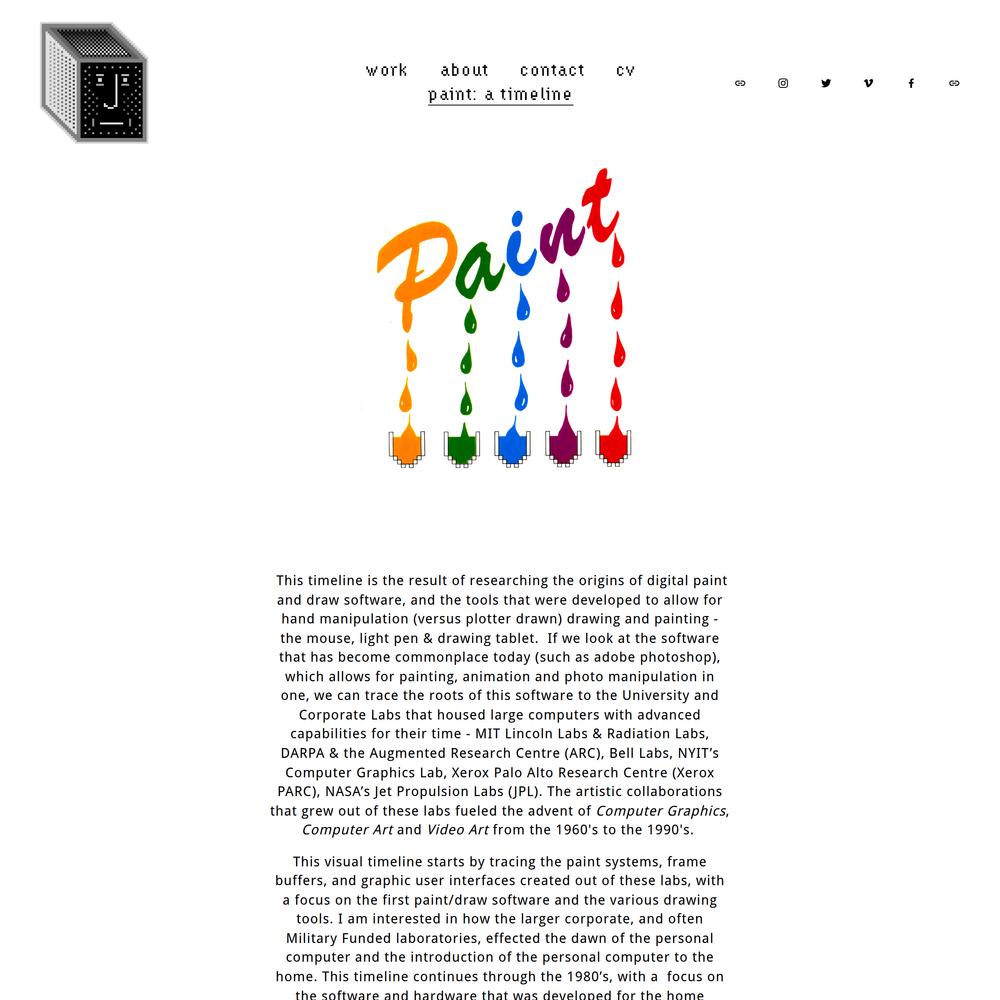 work about contact cv
paint: a timeline

Paint

This timeline is the result of researching the origins of digital paint and draw software, and the tools that were developed to allow for hand manipulation (versus plotter drawn) drawing and painting - the mouse, light pen & drawing tablet. If we look at the software that has become commonplace today (such as adobe photoshop), which allows for painting, animation and photo manipulation in one, we can trace the roots of this software to the University and Corporate Labs that housed large computers with advanced capabilities for their time - MIT Lincoln Labs & Radiation Labs, DARPA & the Augmented Research Centre (ARC), Bell Labs, NYIT's Computer Graphics Lab, Xerox Palo Alto Research Centre (Xerox PARC), NASA's Jet Propulsion Labs (JPL). The artistic collaborations that grew out of these labs fueled the advent of Computer Graphics, Computer Art and Video Art from the 1960's to the 1990's.

This visual timeline starts by tracing the paint systems, frame buffers, and graphic user interfaces created out of these labs, with a focus on the first paint/draw software and the various drawing tools. I am interested in how the larger corporate, and often Military Funded laboratories, effected the dawn of the personal computer and the introduction of the personal computer to the home. This timeline continues through the 1980's, with a focus on the software and hardware that was developed for the home